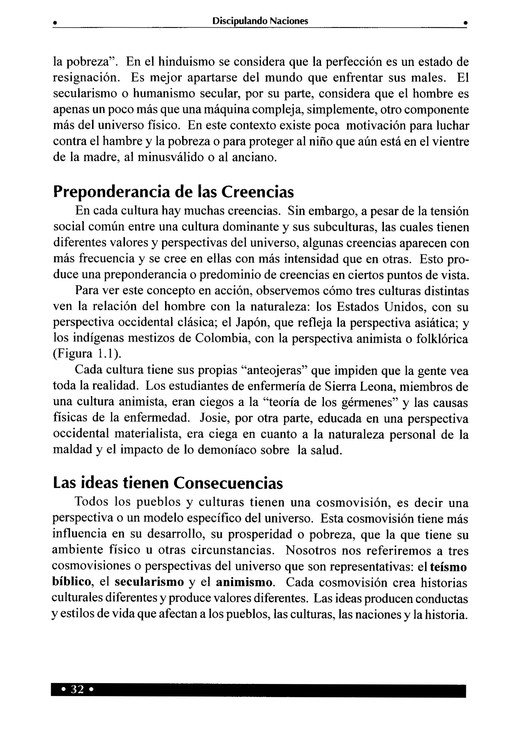 Discipulando Naciones

la pobreza". En el hinduismo se considera que la perfección es un estado de resignación. Es mejor apartarse del mundo que enfrentar sus males. El secularismo o humanismo secular, por su parte, considera que el hombre es apenas un poco más que una máquina compleja, simplemente, otro componente más del universo físico. En este contexto existe poca motivación para luchar contra el hambre y la pobreza o para proteger al niño que aún está en el vientre de la madre, al minusválido o al anciano.

Preponderancia de las Creencias

En cada cultura hay muchas creencias. Sin embargo, a pesar de la tensión social común entre una cultura dominante y sus subculturas, las cuales tienen diferentes valores y perspectivas del universo, algunas creencias aparecen con más frecuencia y se cree en ellas con más intensidad que en otras. Esto produce una preponderancia o predominio de creencias en ciertos puntos de vista.

Para ver este concepto en acción, observemos cómo tres culturas distintas ven la relación del hombre con la naturaleza: los Estados Unidos, con su perspectiva occidental clásica; el Japón, que refleja la perspectiva asiática; y los indígenas mestizos de Colombia, con la perspectiva animista o folklórica (Figura 1.1).

Cada cultura tiene sus propias "anteojeras" que impiden que la gente vea toda la realidad. Los estudiantes de enfermería de Sierra Leona, miembros de una cultura animista, eran ciegos a la "teoría de los gérmenes" y las causas físicas de la enfermedad. Josie, por otra parte, educada en una perspectiva occidental materialista, era ciega en cuanto a la naturaleza personal de la maldad y el impacto de lo demoníaco sobre la salud.

Las ideas tienen Consecuencias

Todos los pueblos y culturas tienen una cosmovisión, es decir una perspectiva o un modelo específico del universo. Esta cosmovisión tiene más influencia en su desarrollo, su prosperidad o pobreza, que la que tiene su ambiente físico u otras circunstancias. Nosotros nos referiremos a tres cosmovisiones o perspectivas del universo que son representativas: el teísmo bíblico, el secularismo y el animismo. Cada cosmovisión crea historias culturales diferentes y produce valores diferentes. Las ideas producen conductas y estilos de vida que afectan a los pueblos, las culturas, las naciones y la historia.

• 32 •